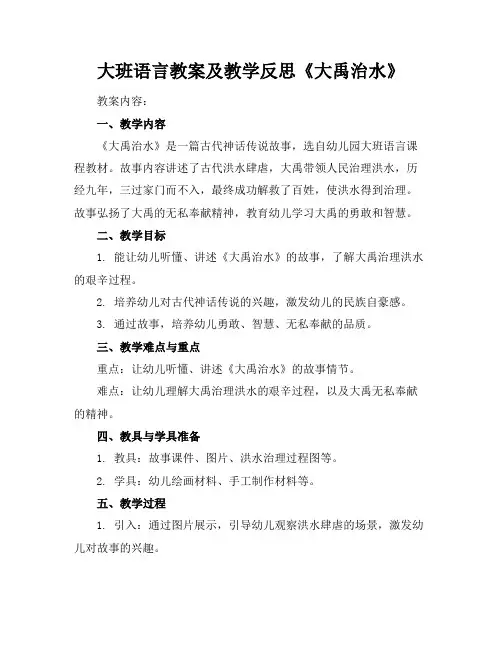 大班语言教案及教学反思《大禹治水》

教案内容：

一、教学内容

《大禹治水》是一篇古代神话传说故事，选自幼儿园大班语言课程教材。故事内容讲述了古代洪水肆虐，大禹带领人民治理洪水，历经九年，三过家门而不入，最终成功解救了百姓，使洪水得到治理。故事弘扬了大禹的无私奉献精神，教育幼儿学习大禹的勇敢和智慧。

二、教学目标

1. 能让幼儿听懂、讲述《大禹治水》的故事，了解大禹治理洪水的艰辛过程。

2. 培养幼儿对古代神话传说的兴趣，激发幼儿的民族自豪感。

3. 通过故事，培养幼儿勇敢、智慧、无私奉献的品质。

三、教学难点与重点

重点：让幼儿听懂、讲述《大禹治水》的故事情节。

难点：让幼儿理解大禹治理洪水的艰辛过程，以及大禹无私奉献的精神。

四、教具与学具准备

1. 教具：故事课件、图片、洪水治理过程图等。

2. 学具：幼儿绘画材料、手工制作材料等。

五、教学过程

1. 引入：通过图片展示，引导幼儿观察洪水肆虐的场景，激发幼儿对故事的兴趣。